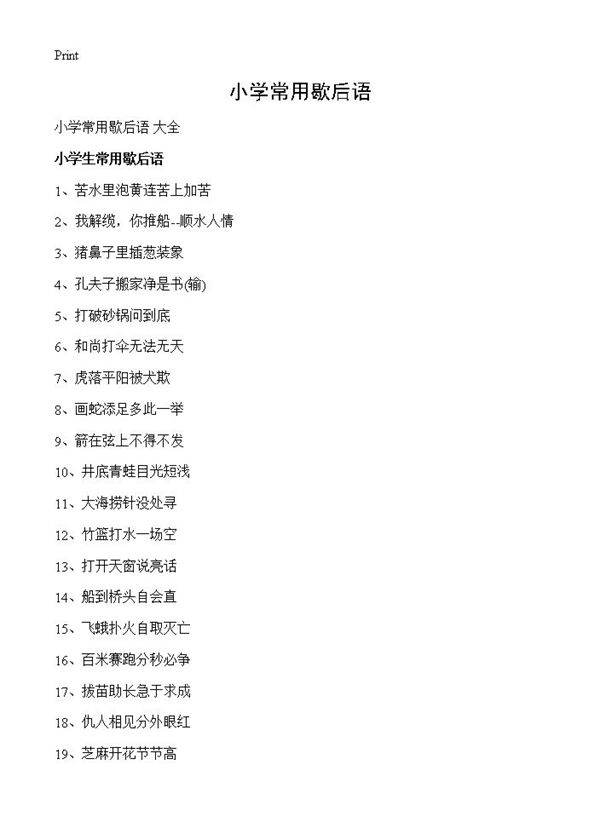 Print

小学常用歇后语

小学常用歇后语 大全

小学生常用歇后语

1、苦水里泡黄连苦上加苦

2、我解缆，你推船--顺水人情

3、猪鼻子里插葱装象

4、孔夫子搬家净是书(输)

5、打破砂锅问到底

6、和尚打伞无法无天

7、虎落平阳被犬欺

8、画蛇添足多此一举

9、箭在弦上不得不发

10、井底青蛙目光短浅

11、大海捞针没处寻

12、竹篮打水一场空

13、打开天窗说亮话

14、船到桥头自会直

15、飞蛾扑火自取灭亡

16、百米赛跑分秒必争

17、拔苗助长急于求成

18、仇人相见分外眼红

19、芝麻开花节节高